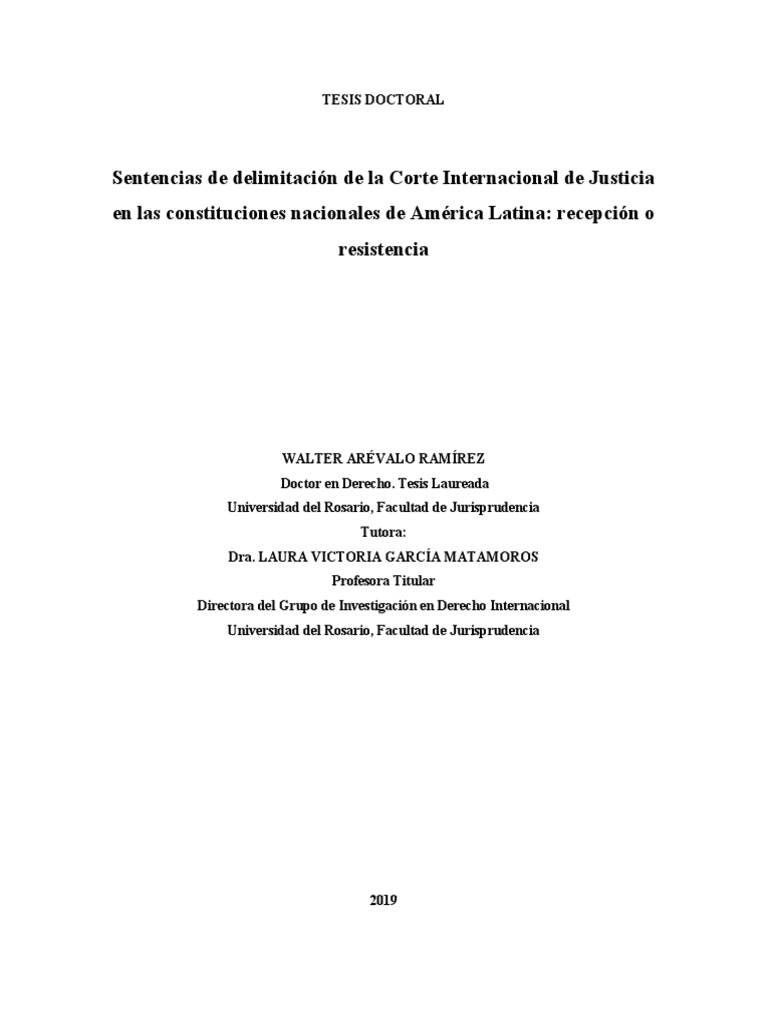 TESIS DOCTORAL

Sentencias de delimitación de la Corte Internacional de Justicia en las constituciones nacionales de América Latina: recepción o resistencia

WALTER ARÉVALO RAMÍREZ
Doctor en Derecho. Tesis Laureada
Universidad del Rosario, Facultad de Jurisprudencia
Tutora:
Dra. LAURA VICTORIA GARCÍA MATAMOROS
Profesora Titular
Directora del Grupo de Investigación en Derecho Internacional
Universidad del Rosario, Facultad de Jurisprudencia

2019